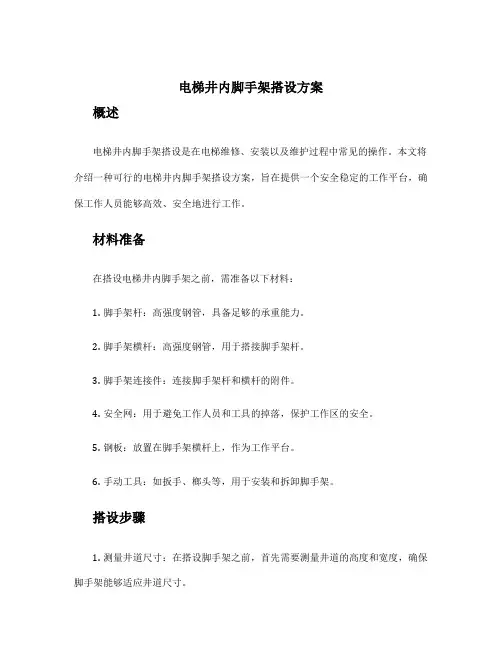 电梯井内脚手架搭设方案

概述

电梯井内脚手架搭设是在电梯维修、安装以及维护过程中常见的操作。本文将介绍一种可行的电梯井内脚手架搭设方案，旨在提供一个安全稳定的工作平台，确保工作人员能够高效、安全地进行工作。

材料准备

在搭设电梯井内脚手架之前，需准备以下材料：

1. 脚手架杆：高强度钢管，具备足够的承重能力。

2. 脚手架横杆：高强度钢管，用于搭接脚手架杆。

3. 脚手架连接件：连接脚手架杆和横杆的附件。

4. 安全网：用于避免工作人员和工具的掉落，保护工作区的安全。

5. 钢板：放置在脚手架横杆上，作为工作平台。

6. 手动工具：如扳手、榔头等，用于安装和拆卸脚手架。

搭设步骤

1. 测量井道尺寸：在搭设脚手架之前，首先需要测量井道的高度和宽度，确保脚手架能够适应井道尺寸。